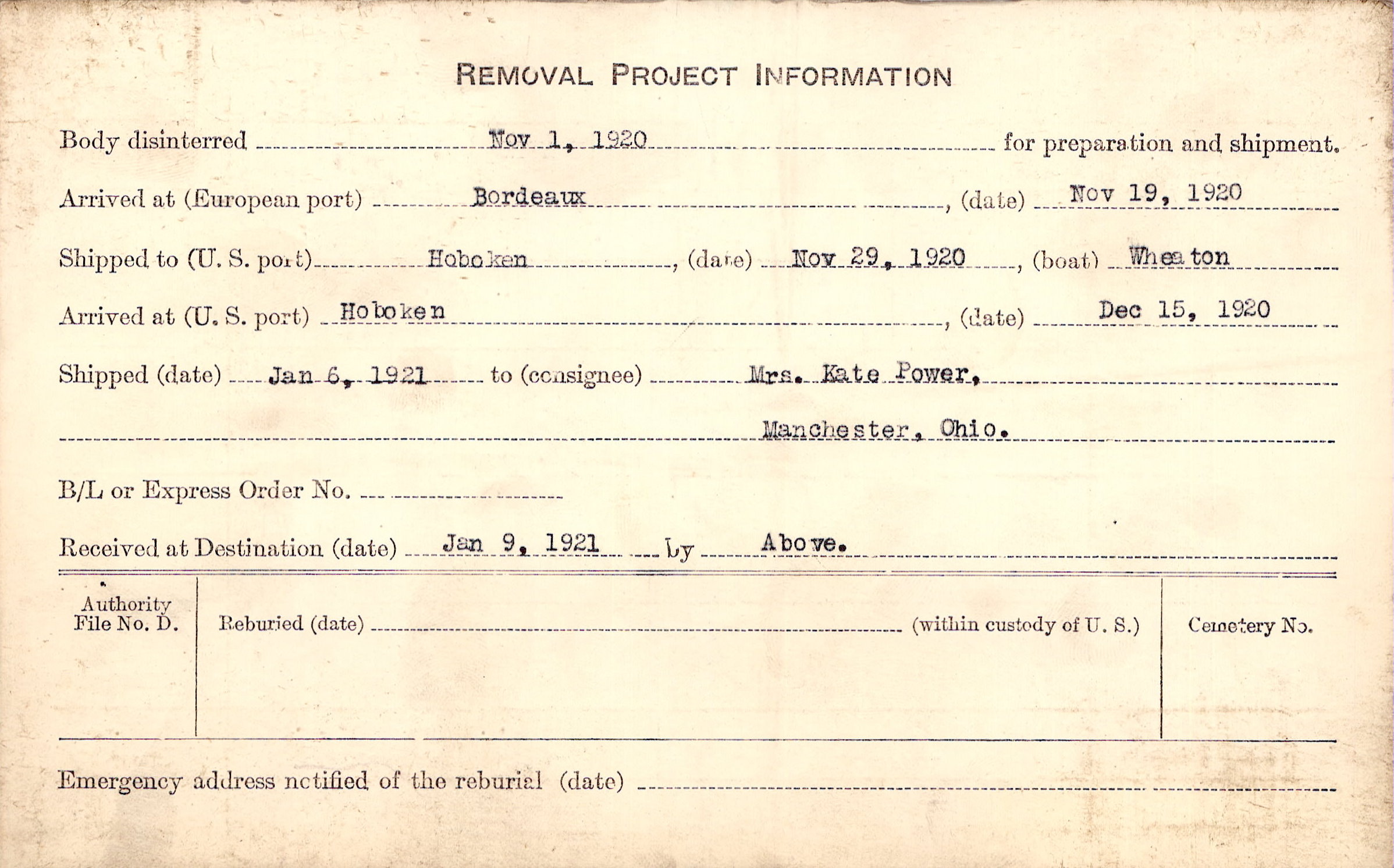 REMOVAL PROJECT INFORMATION

Body disinterred Nov 1, 1920 for preparation and shipment.

Arrived at (European port) Bordeaux, (date) Nov 19, 1920

Shipped to (U. S. port) Hoboken, (date) Nov 29, 1920, (boat) Wheaton

Arrived at (U. S. port) Hoboken, (date) Dec 15, 1920

Shipped (date) Jan 6, 1921 to (consignee) Mrs. Kate Power,

Manchester, Ohio.

B/L or Express Order No.

Received at Destination (date) Jan 9, 1921 by Above.

Authority File No. D.

Reburied (date) (within custody of U. S.)

Cemetery No.

Emergency address notified of the reburial (date)